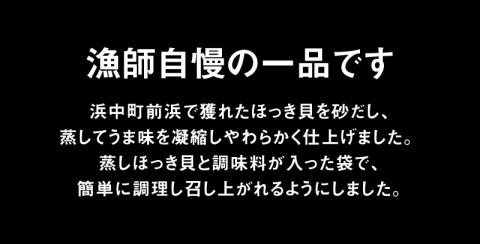 漁師自慢の一品です

浜中町前浜で獲れたほっき貝を砂だし、
蒸してうま味を凝縮しやわらかく仕上げました。
蒸しほっき貝と調味料が入った袋で、
簡単に調理し召し上がれるようにしました。